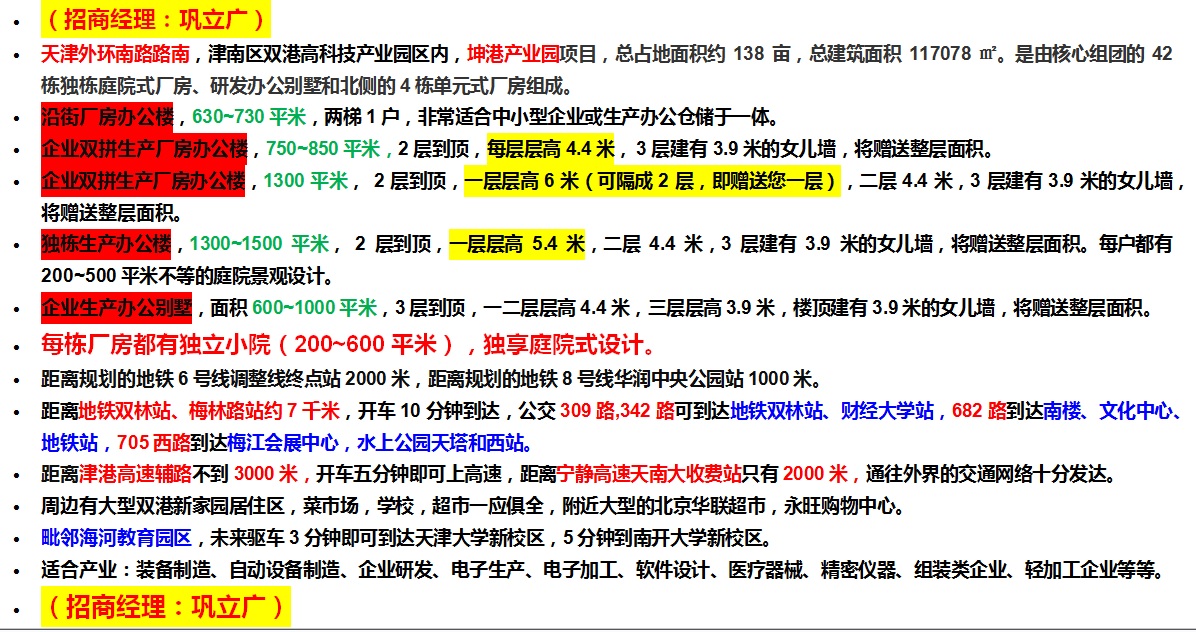 • （招商经理：巩立广）

• 天津外环南路路南，津南区双港高科技产业园区内，坤港产业园项目，总占地面积约 138 亩，总建筑面积 117078 ㎡。是由核心组团的 42 栋独栋庭院式厂房、研发办公别墅和北侧的 4 栋单元式厂房组成。

• 沿街厂房办公楼，630~730 平米，两梯 1 户，非常适合中小型企业或生产办公仓储于一体。

• 企业双拼生产厂房办公楼，750~850 平米，2 层到顶，每层层高 4.4 米，3 层建有 3.9 米的女儿墙，将赠送整层面积。

• 企业双拼生产厂房办公楼，1300 平米， 2 层到顶，一层层高 6 米（可隔成 2 层，即赠送您一层），二层 4.4 米，3 层建有 3.9 米的女儿墙，将赠送整层面积。

• 独栋生产办公楼，1300~1500 平米， 2 层到顶，一层层高 5.4 米，二层 4.4 米，3 层建有 3.9 米的女儿墙，将赠送整层面积。每户都有 200~500 平米不等的庭院景观设计。

• 企业生产办公别墅，面积 600~1000 平米，3 层到顶，一二层层高 4.4 米，三层层高 3.9 米，楼顶建有 3.9 米的女儿墙，将赠送整层面积。

• 每栋厂房都有独立小院（200~600 平米），独享庭院式设计。

• 距离规划的地铁 6 号线调整线终点站 2000 米，距离规划的地铁 8 号线华润中央公园站 1000 米。

• 距离地铁双林站、梅林路站约 7 千米，开车 10 分钟到达，公交 309 路,342 路可到达地铁双林站、财经大学站，682 路到达南楼、文化中心、地铁站，705 西路到达梅江会展中心，水上公园天塔和西站。

• 距离津港高速辅路不到 3000 米，开车五分钟即可上高速，距离宁静高速天南大收费站只有 2000 米，通往外界的交通网络十分发达。

• 周边有大型双港新家园居住区，菜市场，学校，超市一应俱全，附近大型的北京华联超市，永旺购物中心。

• 毗邻海河教育园区，未来驱车 3 分钟即可到达天津大学新校区，5 分钟到南开大学新校区。

• 适合产业：装备制造、自动设备制造、企业研发、电子生产、电子加工、软件设计、医疗器械、精密仪器、组装类企业、轻加工企业等等。

• （招商经理：巩立广）